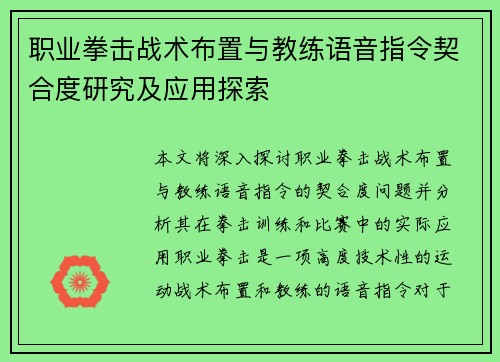 职业拳击战术布置与教练语音指令契合度研究及应用探索

本文将深入探讨职业拳击战术布置与教练语音指令的契合度问题并分析其在拳击训练和比赛中的实际应用职业拳击是一项高度技术性的运动战术布置和教练的语音指令对于